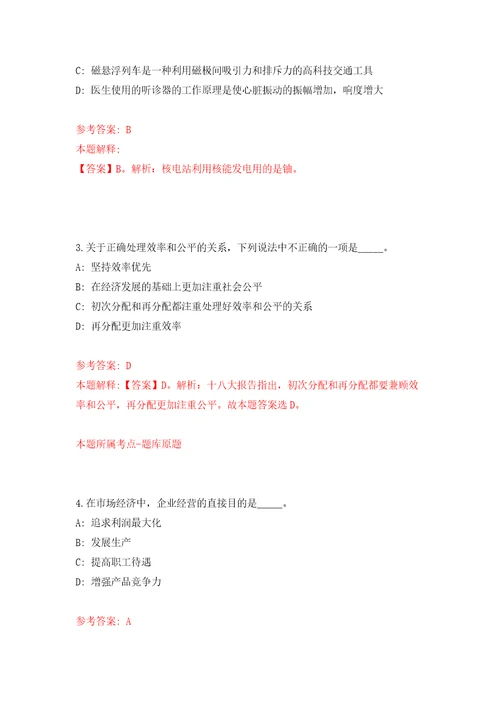 C: 磁悬浮列车是一种利用磁极间吸引力和排斥力的高科技交通工具
D: 医生使用的听诊器的工作原理是使心脏振动的振幅增加，响度增大

参考答案: B
本题解释:
【答案】B。解析：核电站利用核能发电用的是铀。

3.关于正确处理效率和公平的关系，下列说法中不正确的一项是_____。
A: 坚持效率优先
B: 在经济发展的基础上更加注重社会公平
C: 初次分配和再分配都注重处理好效率和公平的关系
D: 再分配更加注重效率

参考答案: D
本题解释:【答案】D。解析：十八大报告指出，初次分配和再分配都要兼顾效率和公平，再分配更加注重公平。故本题答案选D。

本题所属考点-题库原题

4.在市场经济中，企业经营的直接目的是_____。
A: 追求利润最大化
B: 发展生产
C: 提高职工待遇
D: 增强产品竞争力

参考答案: A